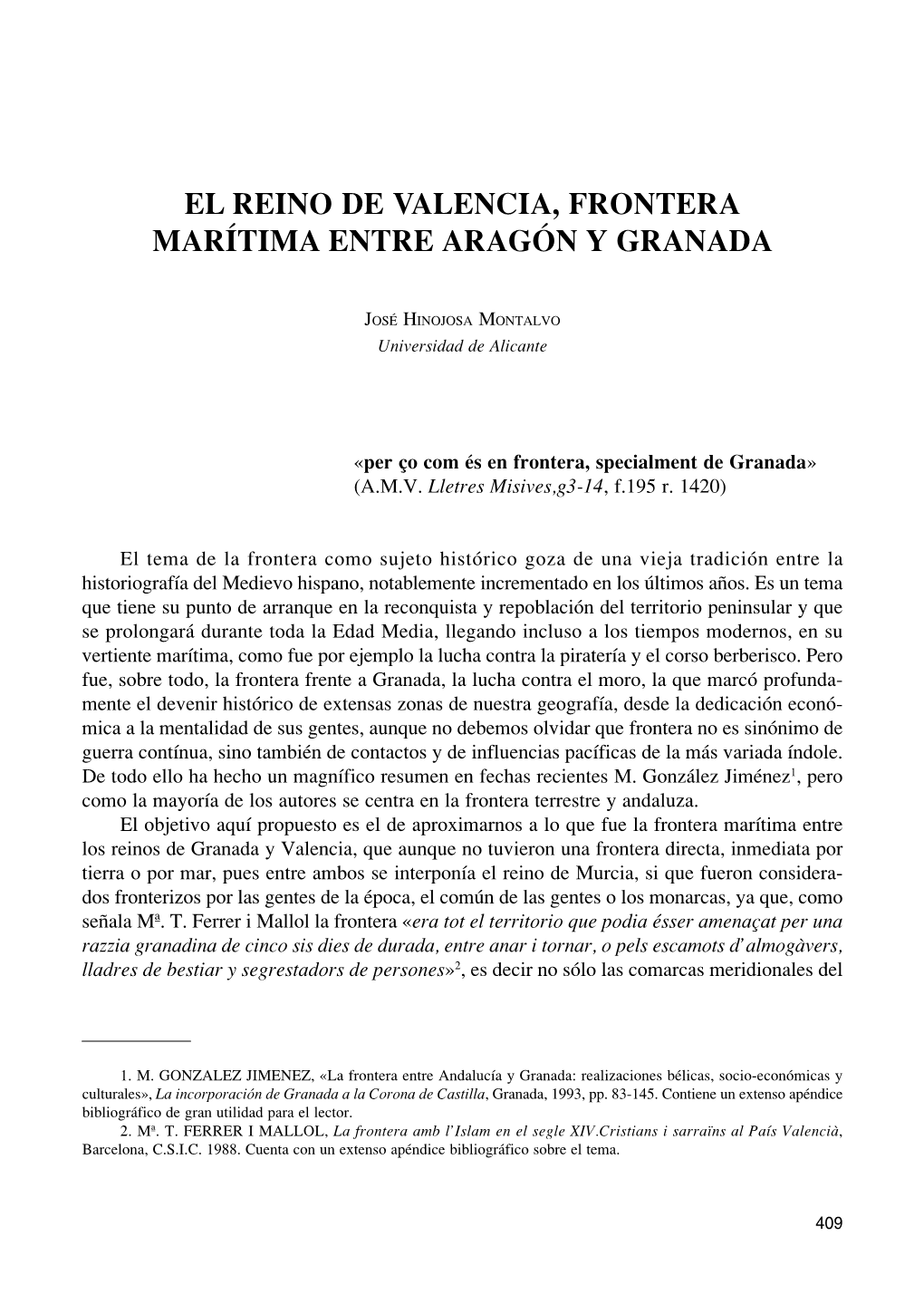 EL REINO DE VALENCIA, FRONTERA MARÍTIMA ENTRE ARAGÓN Y GRANADA

JOSÉ HINOJOSA MONTALVO
Universidad de Alicante

«per ço com és en frontera, specialment de Granada» (A.M.V. Lletres Misives,g3-14, f.195 r. 1420)

El tema de la frontera como sujeto histórico goza de una vieja tradición entre la historiografía del Medievo hispano, notablemente incrementado en los últimos años. Es un tema que tiene su punto de arranque en la reconquista y repoblación del territorio peninsular y que se prolongará durante toda la Edad Media, llegando incluso a los tiempos modernos, en su vertiente marítima, como fue por ejemplo la lucha contra la piratería y el corso berberisco. Pero fue, sobre todo, la frontera frente a Granada, la lucha contra el moro, la que marcó profundamente el devenir histórico de extensas zonas de nuestra geografía, desde la dedicación económica a la mentalidad de sus gentes, aunque no debemos olvidar que frontera no es sinónimo de guerra contínua, sino también de contactos y de influencias pacíficas de la más variada índole. De todo ello ha hecho un magnífico resumen en fechas recientes M. González Jiménez$^1$, pero como la mayoría de los autores se centra en la frontera terrestre y andaluza.

El objetivo aquí propuesto es el de aproximarnos a lo que fue la frontera marítima entre los reinos de Granada y Valencia, que aunque no tuvieron una frontera directa, inmediata por tierra o por mar, pues entre ambos se interponía el reino de Murcia, si que fueron considerados fronterizos por las gentes de la época, el común de las gentes o los monarcas, ya que, como señala Mª. T. Ferrer i Mallol la frontera «era tot el territorio que podia ésser amenaçat per una razzia granadina de cinco sis dies de durada, entre anar i tornar, o pels escamots d'almogàvers, lladres de bestiar y segrestadors de persones»$^2$, es decir no sólo las comarcas meridionales del

1. M. GONZALEZ JIMENEZ, «La frontera entre Andalucía y Granada: realizaciones bélicas, socio-económicas y culturales», La incorporación de Granada a la Corona de Castilla, Granada, 1993, pp. 83-145. Contiene un extenso apéndice bibliográfico de gran utilidad para el lector.
2. Mª. T. FERRER I MALLOL, La frontera amb l'Islam en el segle XIV.Cristians i sarraïns al País Valencià, Barcelona, C.S.I.C. 1988. Cuenta con un extenso apéndice bibliográfico sobre el tema.

409